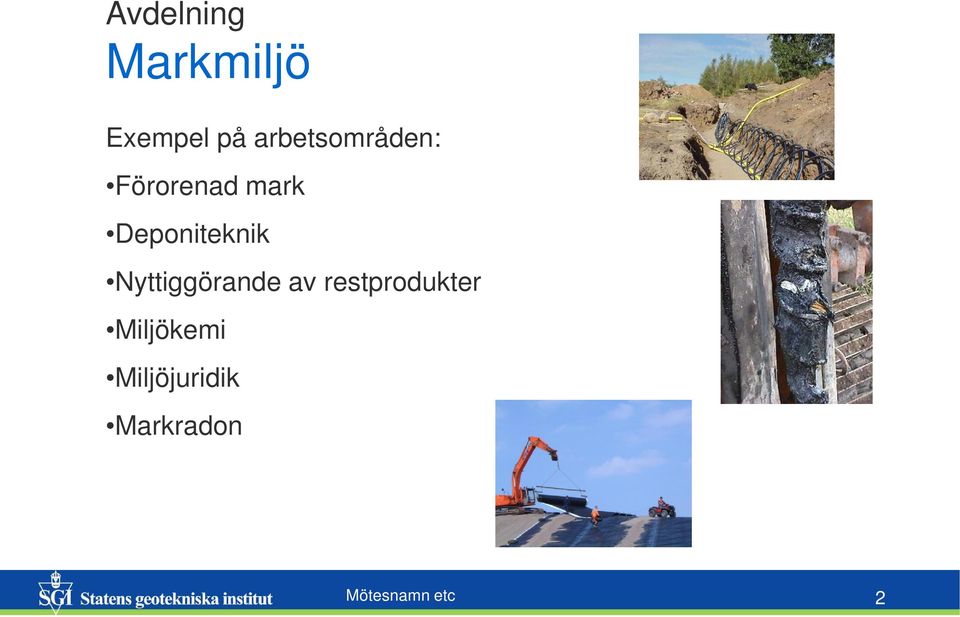 Avdelning
Markmiljö

Exempel på arbetsområden:

•Förorenad mark

•Deponiteknik

•Nyttiggörande av restprodukter

•Miljökemi

•Miljöjuridik

•Markradon

SGI Statens geotekniska institut

Mötesnamn etc

2